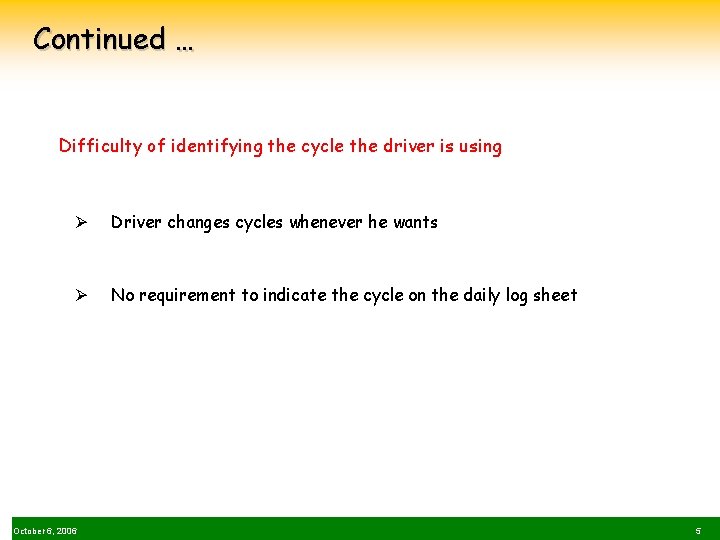 Continued …

Difficulty of identifying the cycle the driver is using

➢ Driver changes cycles whenever he wants

➢ No requirement to indicate the cycle on the daily log sheet

October 6, 2006

5